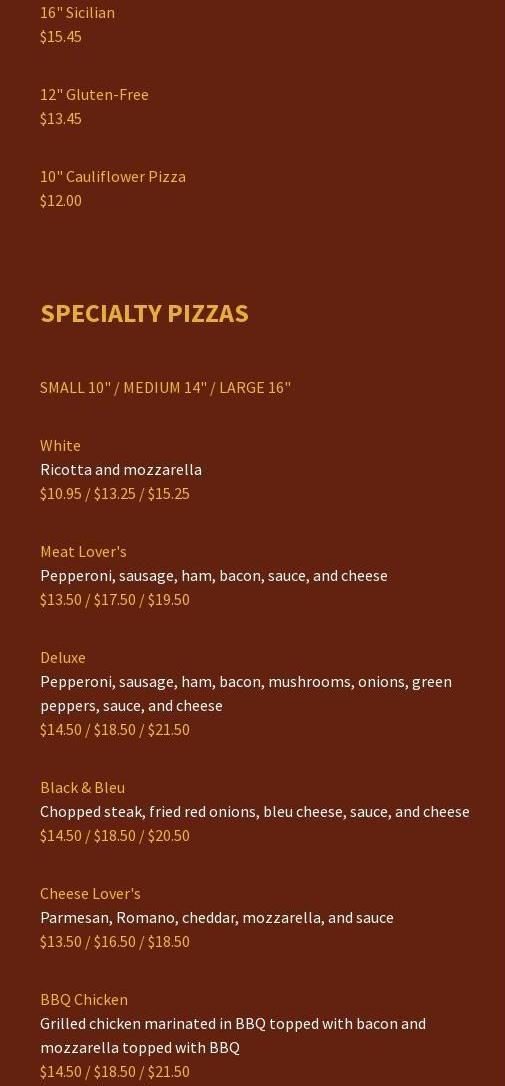 16" Sicilian
$15.45

12" Gluten-Free
$13.45

10" Cauliflower Pizza
$12.00

SPECIALTY PIZZAS

SMALL 10" / MEDIUM 14" / LARGE 16"

White
Ricotta and mozzarella
$10.95 / $13.25 / $15.25

Meat Lover's
Pepperoni, sausage, ham, bacon, sauce, and cheese
$13.50 / $17.50 / $19.50

Deluxe
Pepperoni, sausage, ham, bacon, mushrooms, onions, green peppers, sauce, and cheese
$14.50 / $18.50 / $21.50

Black & Bleu
Chopped steak, fried red onions, bleu cheese, sauce, and cheese
$14.50 / $18.50 / $20.50

Cheese Lover's
Parmesan, Romano, cheddar, mozzarella, and sauce
$13.50 / $16.50 / $18.50

BBQ Chicken
Grilled chicken marinated in BBQ topped with bacon and mozzarella topped with BBQ
$14.50 / $18.50 / $21.50